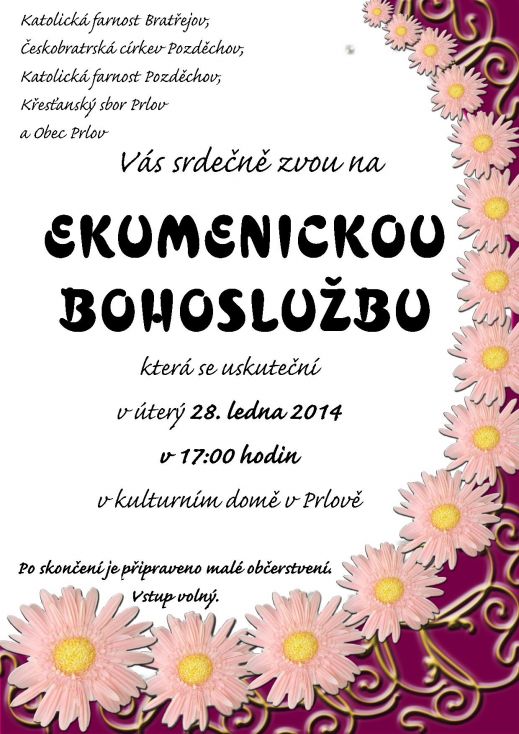 Katolická farnost Bratřejov,
Českobratrská církev Pozděchov,
Katolická farnost Pozděchov,
Křesťanský sbor Prlov
a Obec Prlov

Vás srdečně zvou na

EKUMENICKOU
BOHOSLUŽBU

která se uskuteční

v úterý 28. ledna 2014

v 17:00 hodin

v kulturním domě v Prlově

Po skončení je připraveno malé občerstvení.
Vstup volný.